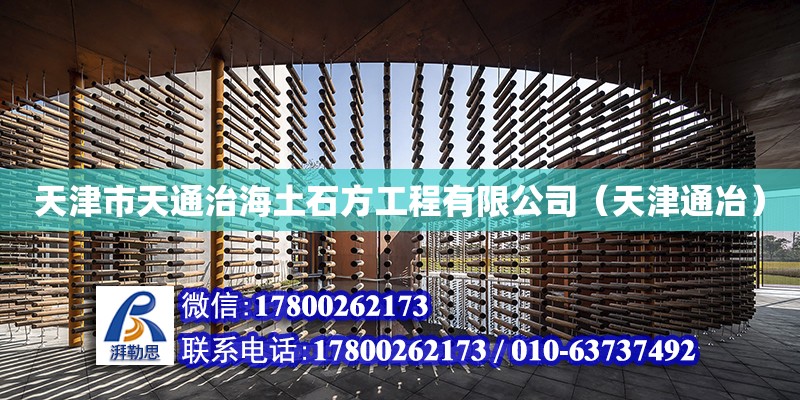 天津市天通治海土石方工程有限公司（天津通冶）

湃勒思

微信:17800262173
联系电话:17800262173 / 010-63737492